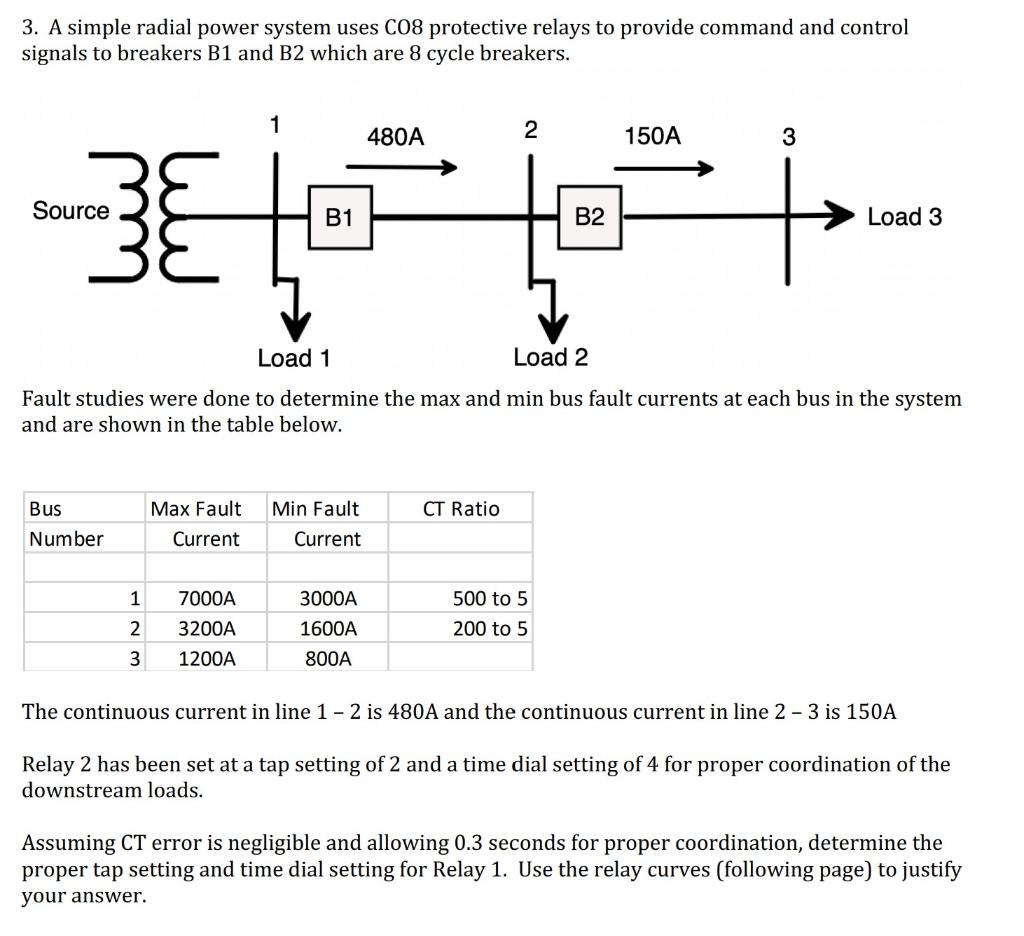 3. A simple radial power system uses CO8 protective relays to provide command and control signals to breakers B1 and B2 which are 8 cycle breakers.

1
480A
2
150A
3
Source
B1
B2
Load 3
Load 1
Load 2

Fault studies were done to determine the max and min bus fault currents at each bus in the system and are shown in the table below.

| Bus Number | Max Fault Current | Min Fault Current | CT Ratio |
|---|---|---|---|
| | | | |
| 1 | 7000A | 3000A | 500 to 5 |
| 2 | 3200A | 1600A | 200 to 5 |
| 3 | 1200A | 800A | |

The continuous current in line 1 – 2 is 480A and the continuous current in line 2 – 3 is 150A

Relay 2 has been set at a tap setting of 2 and a time dial setting of 4 for proper coordination of the downstream loads.

Assuming CT error is negligible and allowing 0.3 seconds for proper coordination, determine the proper tap setting and time dial setting for Relay 1. Use the relay curves (following page) to justify your answer.